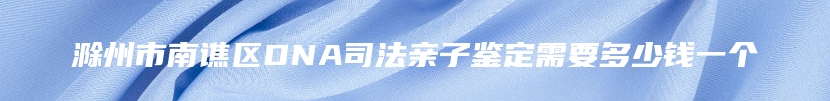 滁州市南谯区DNA司法亲子鉴定需要多少钱一个